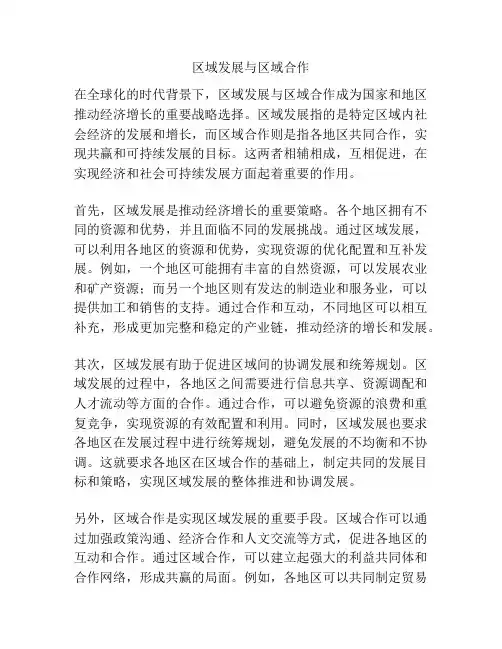 区域发展与区域合作

在全球化的时代背景下，区域发展与区域合作成为国家和地区推动经济增长的重要战略选择。区域发展指的是特定区域内社会经济的发展和增长，而区域合作则是指各地区共同合作，实现共赢和可持续发展的目标。这两者相辅相成，互相促进，在实现经济和社会可持续发展方面起着重要的作用。

首先，区域发展是推动经济增长的重要策略。各个地区拥有不同的资源和优势，并且面临不同的发展挑战。通过区域发展，可以利用各地区的资源和优势，实现资源的优化配置和互补发展。例如，一个地区可能拥有丰富的自然资源，可以发展农业和矿产资源；而另一个地区则有发达的制造业和服务业，可以提供加工和销售的支持。通过合作和互动，不同地区可以相互补充，形成更加完整和稳定的产业链，推动经济的增长和发展。

其次，区域发展有助于促进区域间的协调发展和统筹规划。区域发展的过程中，各地区之间需要进行信息共享、资源调配和人才流动等方面的合作。通过合作，可以避免资源的浪费和重复竞争，实现资源的有效配置和利用。同时，区域发展也要求各地区在发展过程中进行统筹规划，避免发展的不均衡和不协调。这就要求各地区在区域合作的基础上，制定共同的发展目标和策略，实现区域发展的整体推进和协调发展。

另外，区域合作是实现区域发展的重要手段。区域合作可以通过加强政策沟通、经济合作和人文交流等方式，促进各地区的互动和合作。通过区域合作，可以建立起强大的利益共同体和合作网络，形成共赢的局面。例如，各地区可以共同制定贸易